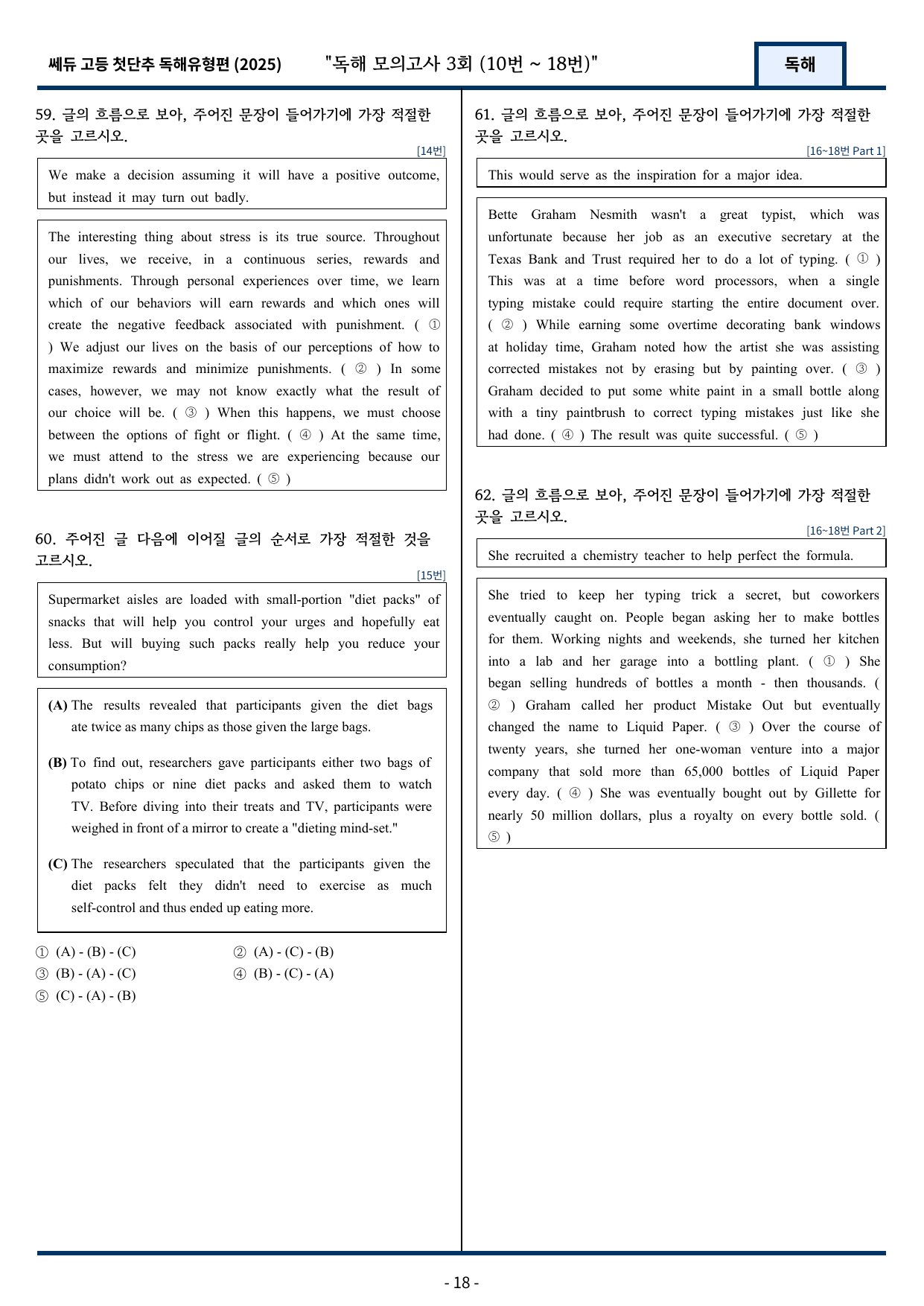 쎄듀 고등 첫단추 독해유형편 (2025) "독해 모의고사 3회 (10번 ~ 18번)"

독해

59. 글의 흐름으로 보아, 주어진 문장이 들어가기에 가장 적절한 곳을 고르시오.

[14번]

We make a decision assuming it will have a positive outcome, but instead it may turn out badly.

The interesting thing about stress is its true source. Throughout our lives, we receive, in a continuous series, rewards and punishments. Through personal experiences over time, we learn which of our behaviors will earn rewards and which ones will create the negative feedback associated with punishment. ( ① ) We adjust our lives on the basis of our perceptions of how to maximize rewards and minimize punishments. ( ② ) In some cases, however, we may not know exactly what the result of our choice will be. ( ③ ) When this happens, we must choose between the options of fight or flight. ( ④ ) At the same time, we must attend to the stress we are experiencing because our plans didn't work out as expected. ( ⑤ )

60. 주어진 글 다음에 이어질 글의 순서로 가장 적절한 것을 고르시오.

[15번]

Supermarket aisles are loaded with small-portion "diet packs" of snacks that will help you control your urges and hopefully eat less. But will buying such packs really help you reduce your consumption?

(A) The results revealed that participants given the diet bags ate twice as many chips as those given the large bags.

(B) To find out, researchers gave participants either two bags of potato chips or nine diet packs and asked them to watch TV. Before diving into their treats and TV, participants were weighed in front of a mirror to create a "dieting mind-set."

(C) The researchers speculated that the participants given the diet packs felt they didn't need to exercise as much self-control and thus ended up eating more.

① (A) - (B) - (C) ② (A) - (C) - (B)
③ (B) - (A) - (C) ④ (B) - (C) - (A)
⑤ (C) - (A) - (B)

61. 글의 흐름으로 보아, 주어진 문장이 들어가기에 가장 적절한 곳을 고르시오.

[16~18번 Part 1]

This would serve as the inspiration for a major idea.

Bette Graham Nesmith wasn't a great typist, which was unfortunate because her job as an executive secretary at the Texas Bank and Trust required her to do a lot of typing. ( ① ) This was at a time before word processors, when a single typing mistake could require starting the entire document over. ( ② ) While earning some overtime decorating bank windows at holiday time, Graham noted how the artist she was assisting corrected mistakes not by erasing but by painting over. ( ③ ) Graham decided to put some white paint in a small bottle along with a tiny paintbrush to correct typing mistakes just like she had done. ( ④ ) The result was quite successful. ( ⑤ )

62. 글의 흐름으로 보아, 주어진 문장이 들어가기에 가장 적절한 곳을 고르시오.

[16~18번 Part 2]

She recruited a chemistry teacher to help perfect the formula.

She tried to keep her typing trick a secret, but coworkers eventually caught on. People began asking her to make bottles for them. Working nights and weekends, she turned her kitchen into a lab and her garage into a bottling plant. ( ① ) She began selling hundreds of bottles a month - then thousands. ( ② ) Graham called her product Mistake Out but eventually changed the name to Liquid Paper. ( ③ ) Over the course of twenty years, she turned her one-woman venture into a major company that sold more than 65,000 bottles of Liquid Paper every day. ( ④ ) She was eventually bought out by Gillette for nearly 50 million dollars, plus a royalty on every bottle sold. ( ⑤ )

- 18 -